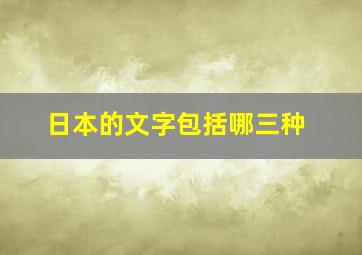 日本的文字包括哪三种